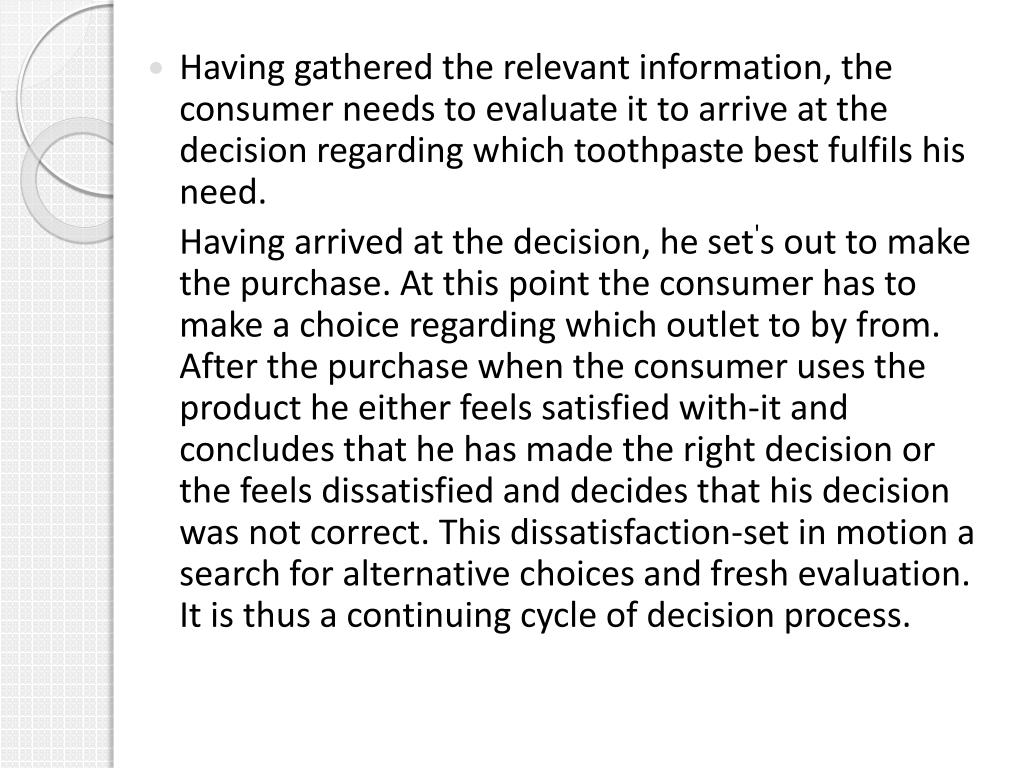 • Having gathered the relevant information, the consumer needs to evaluate it to arrive at the decision regarding which toothpaste best fulfils his need.

Having arrived at the decision, he set's out to make the purchase. At this point the consumer has to make a choice regarding which outlet to by from. After the purchase when the consumer uses the product he either feels satisfied with-it and concludes that he has made the right decision or the feels dissatisfied and decides that his decision was not correct. This dissatisfaction-set in motion a search for alternative choices and fresh evaluation. It is thus a continuing cycle of decision process.